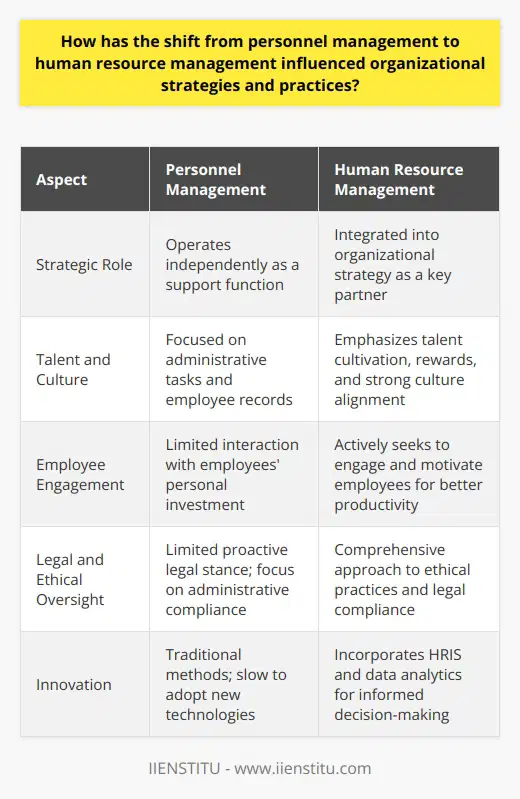 How has the shift from personnel management to human resource management influenced organizational strategies and practices?

| Aspect | Personnel Management | Human Resource Management |
|---|---|---|
| Strategic Role | Operates independently as a support function | Integrated into organizational strategy as a key partner |
| Talent and Culture | Focused on administrative tasks and employee records | Emphasizes talent cultivation, rewards, and strong culture alignment |
| Employee Engagement | Limited interaction with employees' personal investment | Actively seeks to engage and motivate employees for better productivity |
| Legal and Ethical Oversight | Limited proactive legal stance; focus on administrative compliance | Comprehensive approach to ethical practices and legal compliance |
| Innovation | Traditional methods; slow to adopt new technologies | Incorporates HRIS and data analytics for informed decision-making |

IIENSTITU - www.iienstitu.com